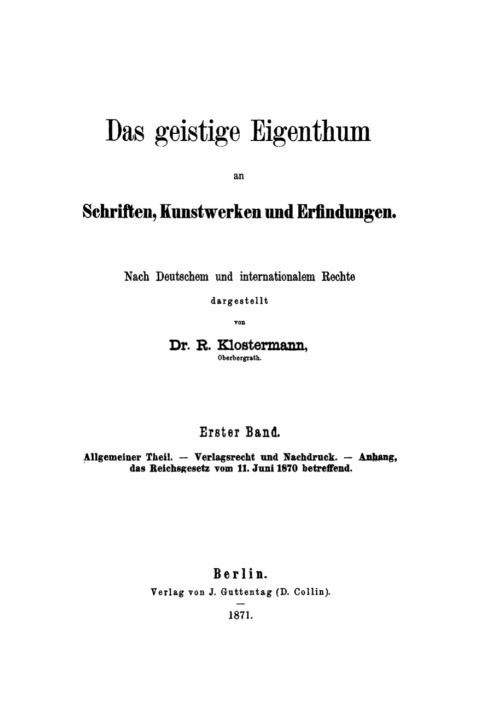 Das geistige Eigenthum

an

Schriften, Kunstwerken und Erfindungen.

Nach Deutschem und internationalem Rechte

dargestellt

von

Dr. R. Klostermann,

Oberbergrath.

Erster Band.

Allgemeiner Theil. — Verlagsrecht und Nachdruck. — Anhang, das Reichsgesetz vom 11. Juni 1870 betreffend.

Berlin.

Verlag von J. Guttentag (D. Collin).

1871.